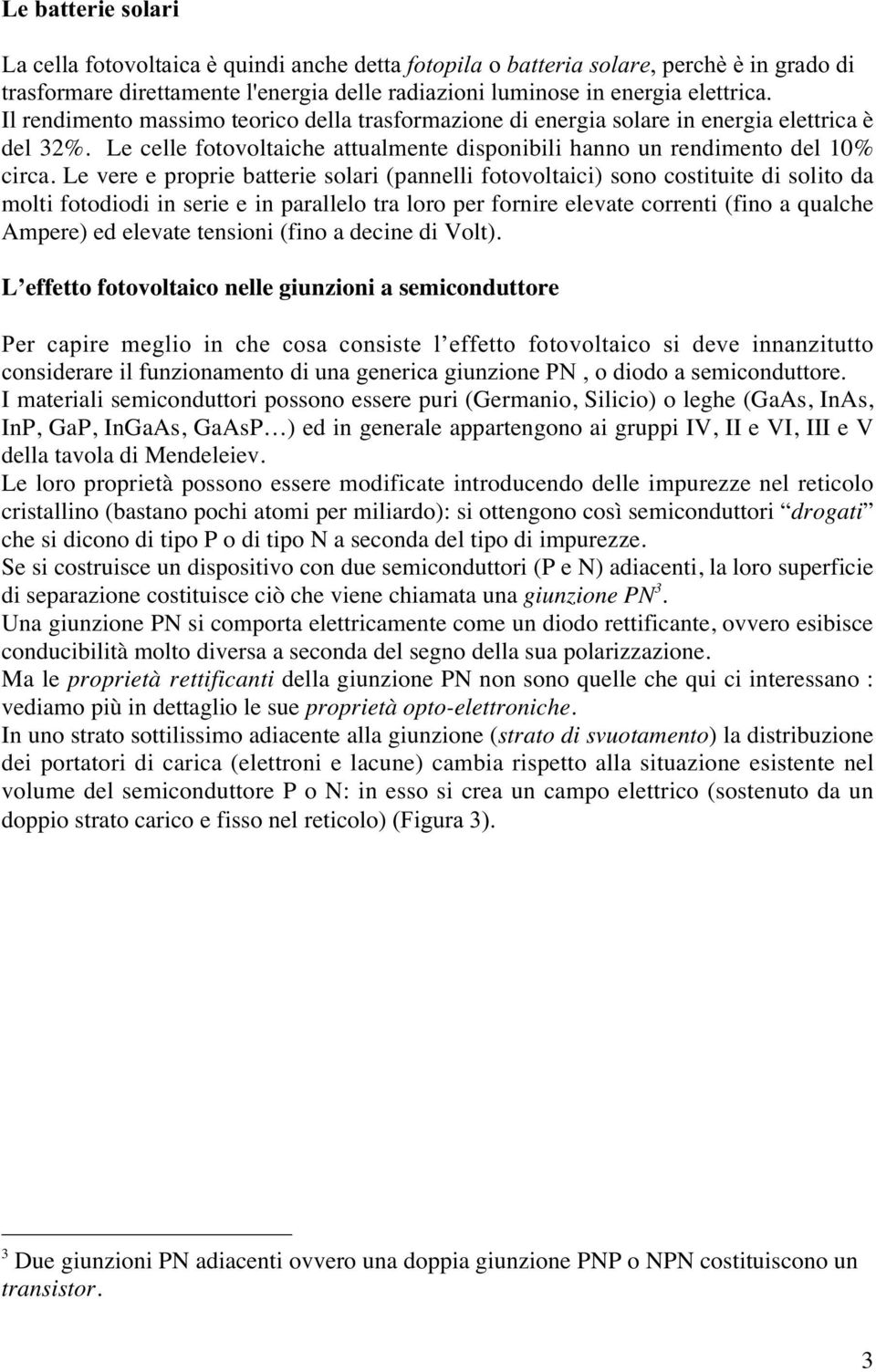 Le batterie solari

La cella fotovoltaica è quindi anche detta fotopila o batteria solare, perchè è in grado di trasformare direttamente l'energia delle radiazioni luminose in energia elettrica. Il rendimento massimo teorico della trasformazione di energia solare in energia elettrica è del 32%. Le celle fotovoltaiche attualmente disponibili hanno un rendimento del 10% circa. Le vere e proprie batterie solari (pannelli fotovoltaici) sono costituite di solito da molti fotodiodi in serie e in parallelo tra loro per fornire elevate correnti (fino a qualche Ampere) ed elevate tensioni (fino a decine di Volt).

L'effetto fotovoltaico nelle giunzioni a semiconduttore

Per capire meglio in che cosa consiste l'effetto fotovoltaico si deve innanzitutto considerare il funzionamento di una generica giunzione PN , o diodo a semiconduttore.
I materiali semiconduttori possono essere puri (Germanio, Silicio) o leghe (GaAs, InAs, InP, GaP, InGaAs, GaAsP…) ed in generale appartengono ai gruppi IV, II e VI, III e V della tavola di Mendeleiev.
Le loro proprietà possono essere modificate introducendo delle impurezze nel reticolo cristallino (bastano pochi atomi per miliardo): si ottengono così semiconduttori "drogati" che si dicono di tipo P o di tipo N a seconda del tipo di impurezze.
Se si costruisce un dispositivo con due semiconduttori (P e N) adiacenti, la loro superficie di separazione costituisce ciò che viene chiamata una giunzione PN$^3$.
Una giunzione PN si comporta elettricamente come un diodo rettificante, ovvero esibisce conducibilità molto diversa a seconda del segno della sua polarizzazione.
Ma le proprietà rettificanti della giunzione PN non sono quelle che qui ci interessano : vediamo più in dettaglio le sue proprietà opto-elettroniche.
In uno strato sottilissimo adiacente alla giunzione (strato di svuotamento) la distribuzione dei portatori di carica (elettroni e lacune) cambia rispetto alla situazione esistente nel volume del semiconduttore P o N: in esso si crea un campo elettrico (sostenuto da un doppio strato carico e fisso nel reticolo) (Figura 3).

$^3$ Due giunzioni PN adiacenti ovvero una doppia giunzione PNP o NPN costituiscono un transistor.

3